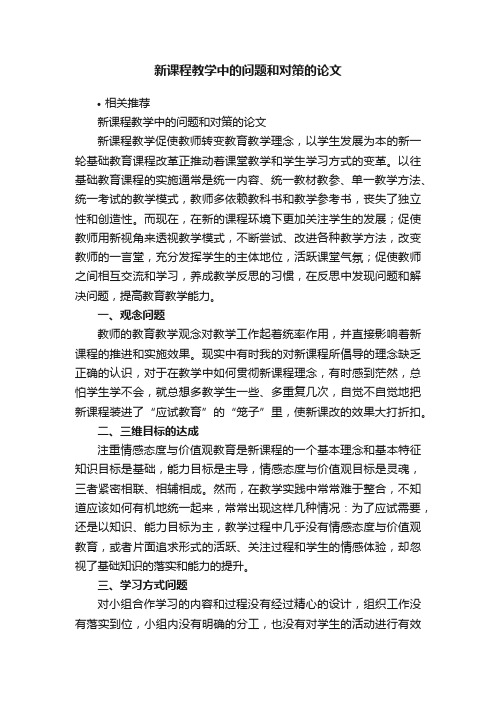 新课程教学中的问题和对策的论文

• 相关推荐

新课程教学中的问题和对策的论文

新课程教学促使教师转变教育教学理念，以学生发展为本的新一轮基础教育课程改革正推动着课堂教学和学生学习方式的变革。以往基础教育课程的实施通常是统一内容、统一教材教参、单一教学方法、统一考试的教学模式，教师多依赖教科书和教学参考书，丧失了独立性和创造性。而现在，在新的课程环境下更加关注学生的发展；促使教师用新视角来透视教学模式，不断尝试、改进各种教学方法，改变教师的一言堂，充分发挥学生的主体地位，活跃课堂气氛；促使教师之间相互交流和学习，养成教学反思的习惯，在反思中发现问题和解决问题，提高教育教学能力。

一、观念问题

教师的教育教学观念对教学工作起着统率作用，并直接影响着新课程的推进和实施效果。现实中有时我的对新课程所倡导的理念缺乏正确的认识，对于在教学中如何贯彻新课程理念，有时感到茫然，总怕学生学不会，就总想多教学生一些、多重复几次，自觉不自觉地把新课程装进了“应试教育”的“笼子”里，使新课改的效果大打折扣。

二、三维目标的达成

注重情感态度与价值观教育是新课程的一个基本理念和基本特征知识目标是基础，能力目标是主导，情感态度与价值观目标是灵魂，三者紧密相联、相辅相成。然而，在教学实践中常常难于整合，不知道应该如何有机地统一起来，常常出现这样几种情况：为了应试需要，还是以知识、能力目标为主，教学过程中几乎没有情感态度与价值观教育，或者片面追求形式的活跃、关注过程和学生的情感体验，却忽视了基础知识的落实和能力的提升。

三、学习方式问题

对小组合作学习的内容和过程没有经过精心的设计，组织工作没有落实到位，小组内没有明确的分工，也没有对学生的活动进行有效